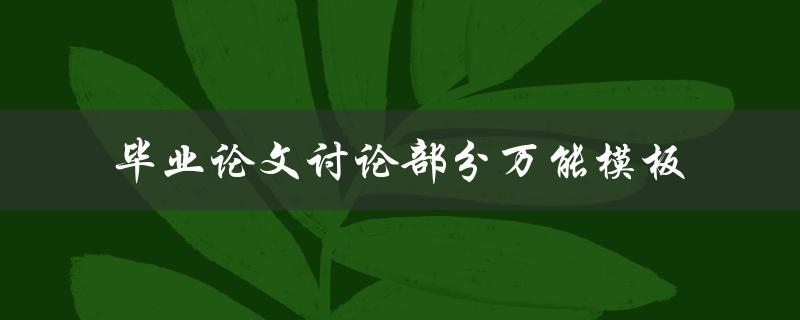 毕业论文讨论部分万能模板